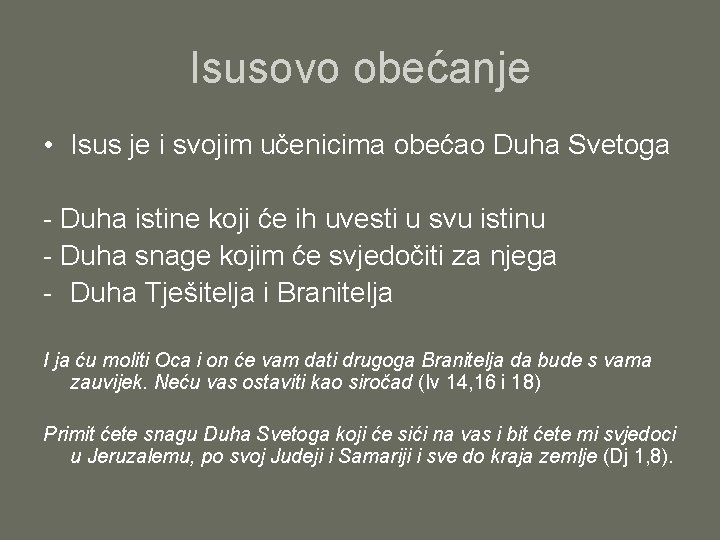 Isusovo obećanje

• Isus je i svojim učenicima obećao Duha Svetoga

- Duha istine koji će ih uvesti u svu istinu
- Duha snage kojim će svjedočiti za njega
- Duha Tješitelja i Branitelja

I ja ću moliti Oca i on će vam dati drugoga Branitelja da bude s vama zauvijek. Neću vas ostaviti kao siročad (Iv 14,16 i 18)

Primit ćete snagu Duha Svetoga koji će sići na vas i bit ćete mi svjedoci u Jeruzalemu, po svoj Judeji i Samariji i sve do kraja zemlje (Dj 1,8).